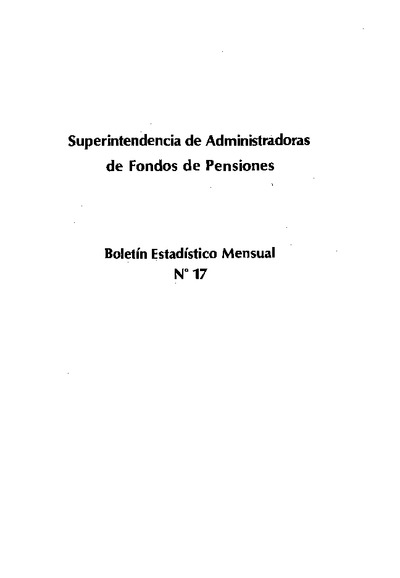 Superintendencia de Administradoras de Fondos de Pensiones

Boletín Estadístico Mensual
N° 17